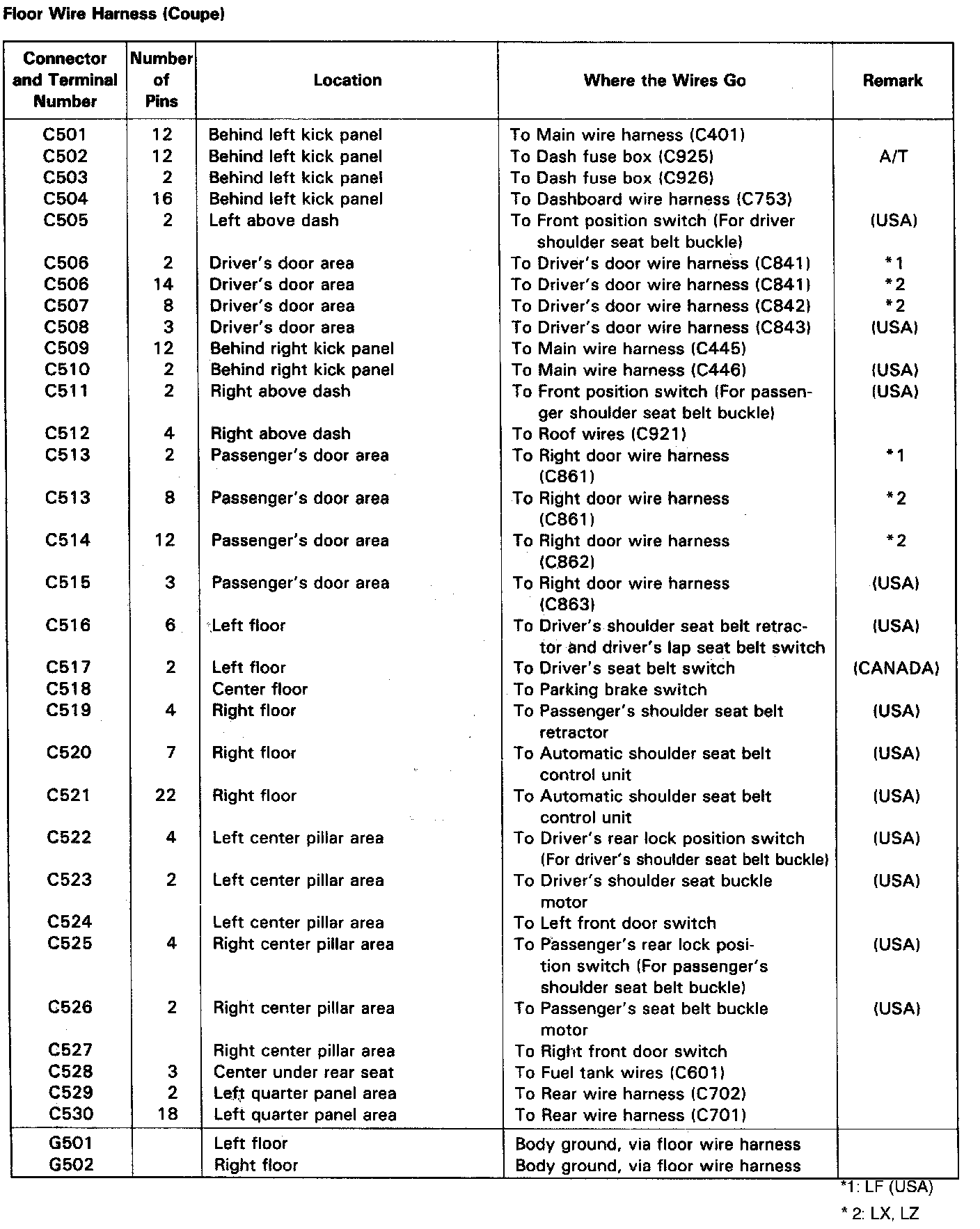 Floor Wire Harness (Coupe)

| Connector and Terminal Number | Number of Pins | Location | Where the Wires Go | Remark |
|---|---|---|---|---|
| C501 | 12 | Behind left kick panel | To Main wire harness (C401) | |
| C502 | 12 | Behind left kick panel | To Dash fuse box (C925) | A/T |
| C503 | 2 | Behind left kick panel | To Dash fuse box (C926) | |
| C504 | 16 | Behind left kick panel | To Dashboard wire harness (C753) | |
| C505 | 2 | Left above dash | To Front position switch (For driver shoulder seat belt buckle) | (USA) |
| C506 | 2 | Driver's door area | To Driver's door wire harness (C841) | *1 |
| C506 | 14 | Driver's door area | To Driver's door wire harness (C841) | *2 |
| C507 | 8 | Driver's door area | To Driver's door wire harness (C842) | *2 |
| C508 | 3 | Driver's door area | To Driver's door wire harness (C843) | (USA) |
| C509 | 12 | Behind right kick panel | To Main wire harness (C445) | |
| C510 | 2 | Behind right kick panel | To Main wire harness (C446) | (USA) |
| C511 | 2 | Right above dash | To Front position switch (For passenger shoulder seat belt buckle) | (USA) |
| C512 | 4 | Right above dash | To Roof wires (C921) | |
| C513 | 2 | Passenger's door area | To Right door wire harness (C861) | *1 |
| C513 | 8 | Passenger's door area | To Right door wire harness (C861) | *2 |
| C514 | 12 | Passenger's door area | To Right door wire harness (C862) | *2 |
| C515 | 3 | Passenger's door area | To Right door wire harness (C863) | (USA) |
| C516 | 6 | Left floor | To Driver's shoulder seat belt retractor and driver's lap seat belt switch | (USA) |
| C517 | 2 | Left floor | To Driver's seat belt switch | (CANADA) |
| C518 | | Center floor | To Parking brake switch | |
| C519 | 4 | Right floor | To Passenger's shoulder seat belt retractor | (USA) |
| C520 | 7 | Right floor | To Automatic shoulder seat belt control unit | (USA) |
| C521 | 22 | Right floor | To Automatic shoulder seat belt control unit | (USA) |
| C522 | 4 | Left center pillar area | To Driver's rear lock position switch (For driver's shoulder seat belt buckle) | (USA) |
| C523 | 2 | Left center pillar area | To Driver's shoulder seat buckle motor | (USA) |
| C524 | | Left center pillar area | To Left front door switch | |
| C525 | 4 | Right center pillar area | To Passenger's rear lock position switch (For passenger's shoulder seat belt buckle) | (USA) |
| C526 | 2 | Right center pillar area | To Passenger's seat belt buckle motor | (USA) |
| C527 | | Right center pillar area | To Right front door switch | |
| C528 | 3 | Center under rear seat | To Fuel tank wires (C601) | |
| C529 | 2 | Left quarter panel area | To Rear wire harness (C702) | |
| C530 | 18 | Left quarter panel area | To Rear wire harness (C701) | |
| G501 | | Left floor | Body ground, via floor wire harness | |
| G502 | | Right floor | Body ground, via floor wire harness | |

*1: LF (USA)

* 2: LX, LZ